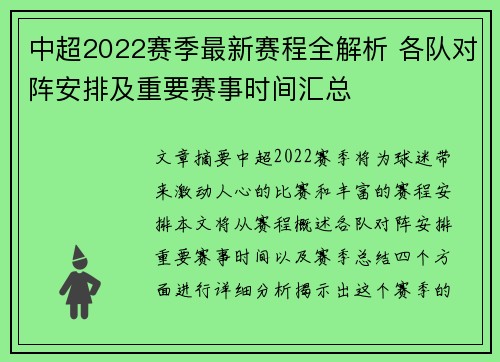 中超2022赛季最新赛程全解析 各队对阵安排及重要赛事时间汇总

文章摘要中超2022赛季将为球迷带来激动人心的比赛和丰富的赛程安排本文将从赛程概述各队对阵安排重要赛事时间以及赛季总结四个方面进行详细分析揭示出这个赛季的